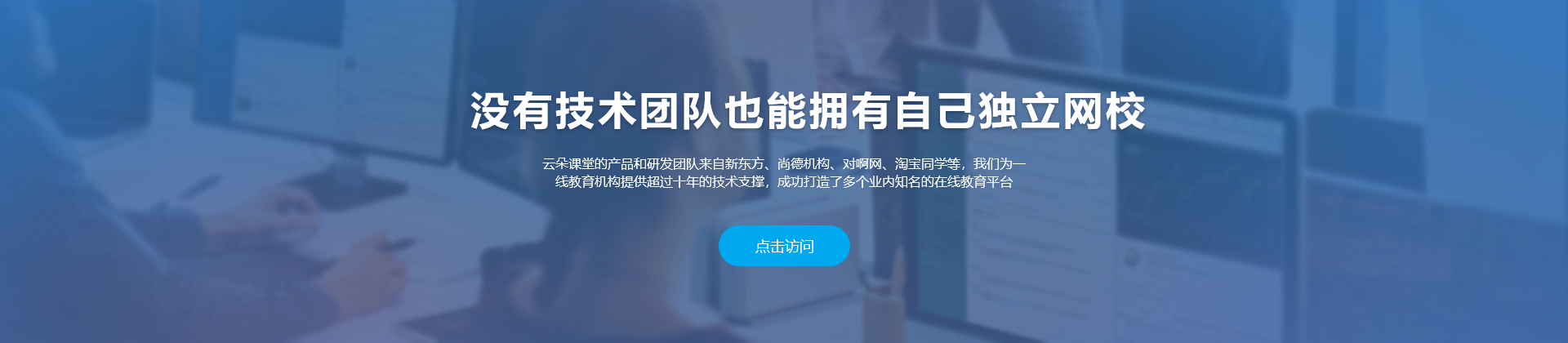 没有技术团队也能拥有自己独立网校

云朵课堂的产品和研发团队来自新东方、尚德机构、对啊网、淘宝同学等，我们为一线教育机构提供超过十年的技术支撑，成功打造了多个业内知名的在线教育平台

点击访问